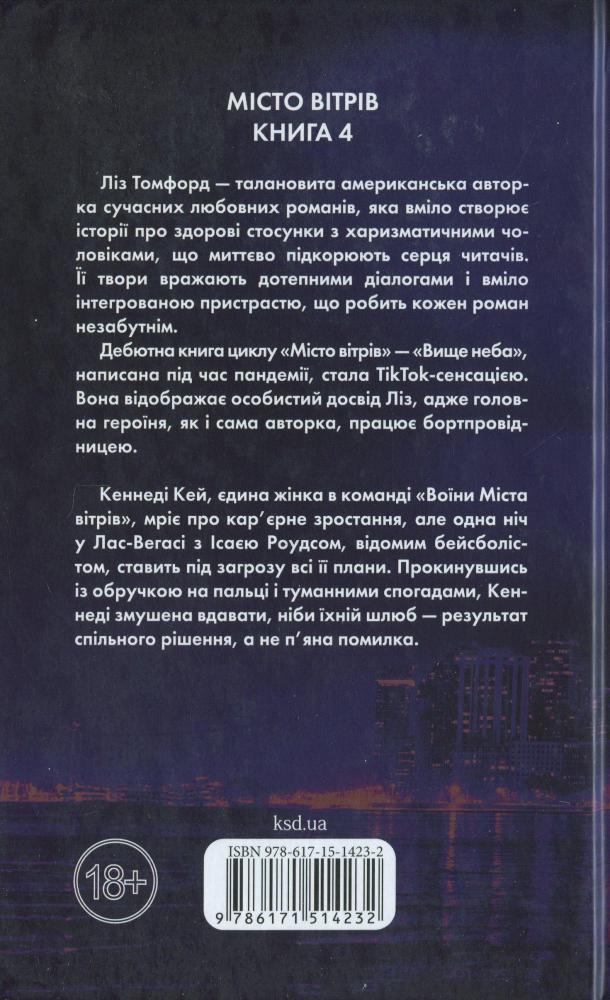 МІСТО ВІТРІВ
КНИГА 4

Ліз Томфорд — талановита американська авторка сучасних любовних романів, яка вміло створює історії про здорові стосунки з харизматичними чоловіками, що миттєво підкорюють серця читачів. Її твори вражають дотепними діалогами і вміло інтегрованою пристрастю, що робить кожен роман незабутнім.

Дебютна книга циклу «Місто вітрів» — «Вище неба», написана під час пандемії, стала TikTok-сенсацією. Вона відображає особистий досвід Ліз, адже головна героїня, як і сама авторка, працює бортпровідницею.

Кеннеді Кей, єдина жінка в команді «Воїни Міста вітрів», мріє про кар'єрне зростання, але одна ніч у Лас-Вегасі з Ісаєю Роудсом, відомим бейсболістом, ставить під загрозу всі її плани. Прокинувшись із обручкою на пальці і туманними спогадами, Кеннеді змушена вдавати, ніби їхній шлюб — результат спільного рішення, а не п'яна помилка.

ksd.ua

18+

ISBN 978-617-15-1423-2

9 786171 514232